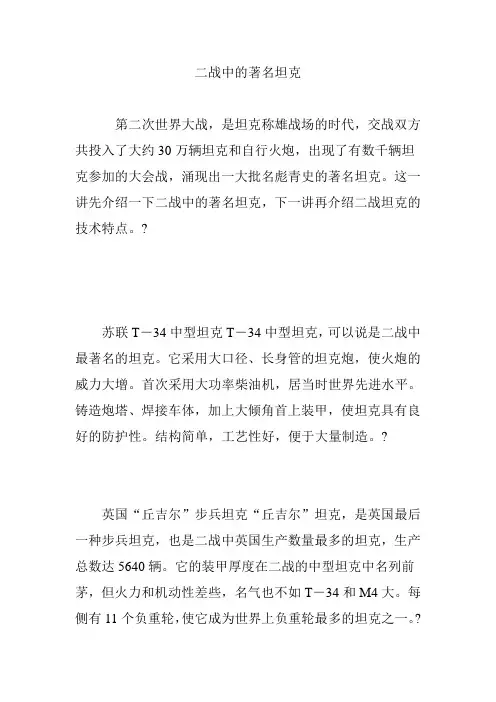 二战中的著名坦克

第二次世界大战，是坦克称雄战场的时代，交战双方共投入了大约 30 万辆坦克和自行火炮，出现了有数千辆坦克参加的大会战，涌现出一大批名彪青史的著名坦克。这一讲先介绍一下二战中的著名坦克，下一讲再介绍二战坦克的技术特点。?

苏联 T－34 中型坦克 T－34 中型坦克，可以说是二战中最著名的坦克。它采用大口径、长身管的坦克炮，使火炮的威力大增。首次采用大功率柴油机，居当时世界先进水平。铸造炮塔、焊接车体，加上大倾角首上装甲，使坦克具有良好的防护性。结构简单，工艺性好，便于大量制造。?

英国“丘吉尔”步兵坦克“丘吉尔”坦克，是英国最后一种步兵坦克，也是二战中英国生产数量最多的坦克，生产总数达 5640 辆。它的装甲厚度在二战的中型坦克中名列前茅，但火力和机动性差些，名气也不如 T－34 和 M4 大。每侧有 11 个负重轮，使它成为世界上负重轮最多的坦克之一。?